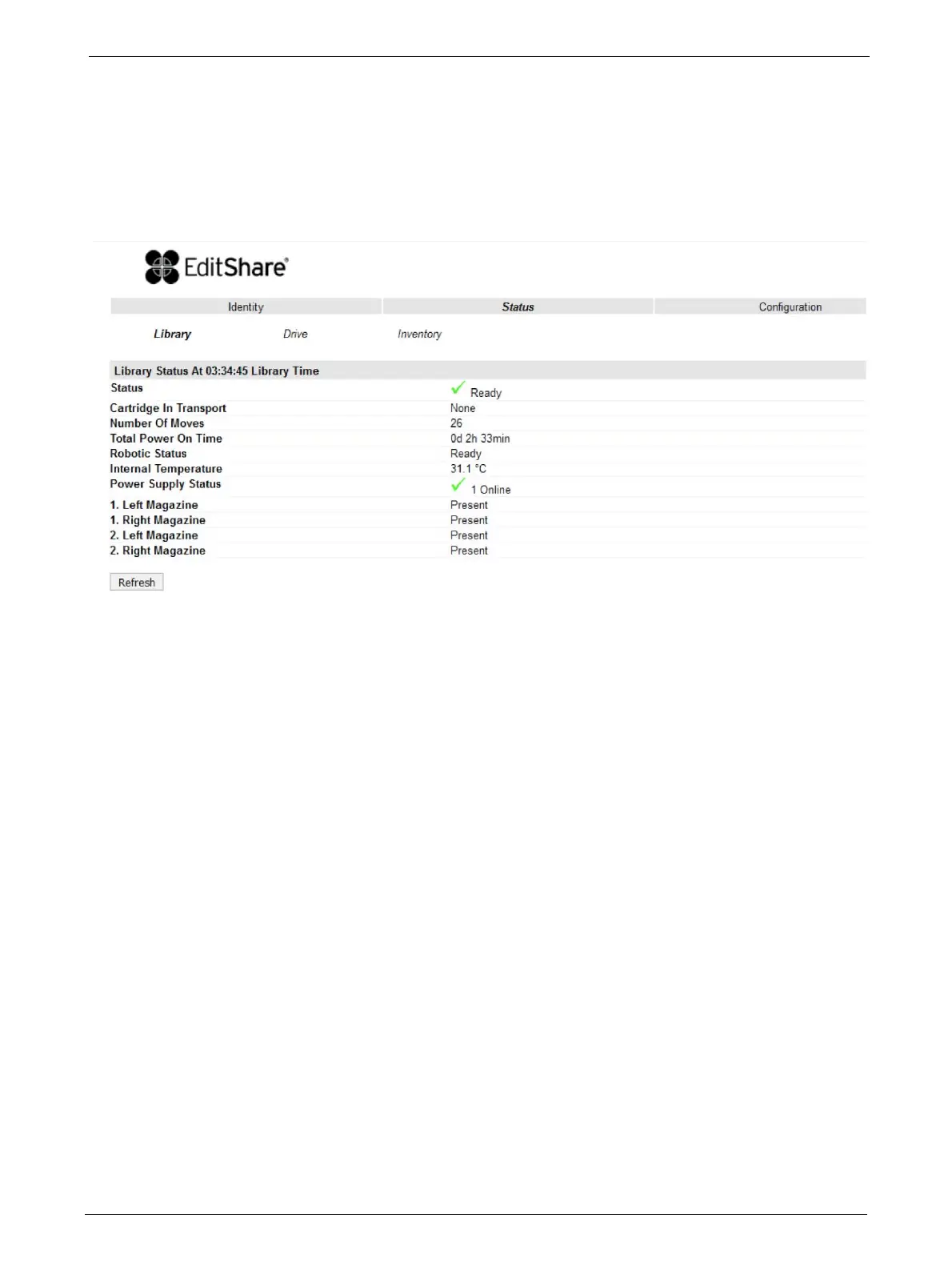 EditShare®

Identity
Status
Configuration

Library
Drive
Inventory

Library Status At 03:34:45 Library Time

Status ✓ Ready
Cartridge In Transport None
Number Of Moves 26
Total Power On Time 0d 2h 33min
Robotic Status Ready
Internal Temperature 31.1 °C
Power Supply Status ✓ 1 Online
1. Left Magazine Present
1. Right Magazine Present
2. Left Magazine Present
2. Right Magazine Present

Refresh